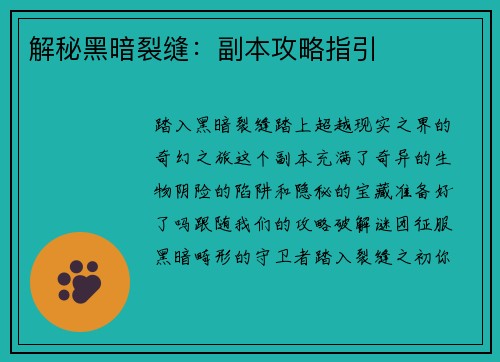 解秘黑暗裂缝：副本攻略指引

踏入黑暗裂缝踏上超越现实之界的奇幻之旅这个副本充满了奇异的生物阴险的陷阱和隐秘的宝藏准备好了吗跟随我们的攻略破解谜团征服黑暗畸形的守卫者踏入裂缝之初你